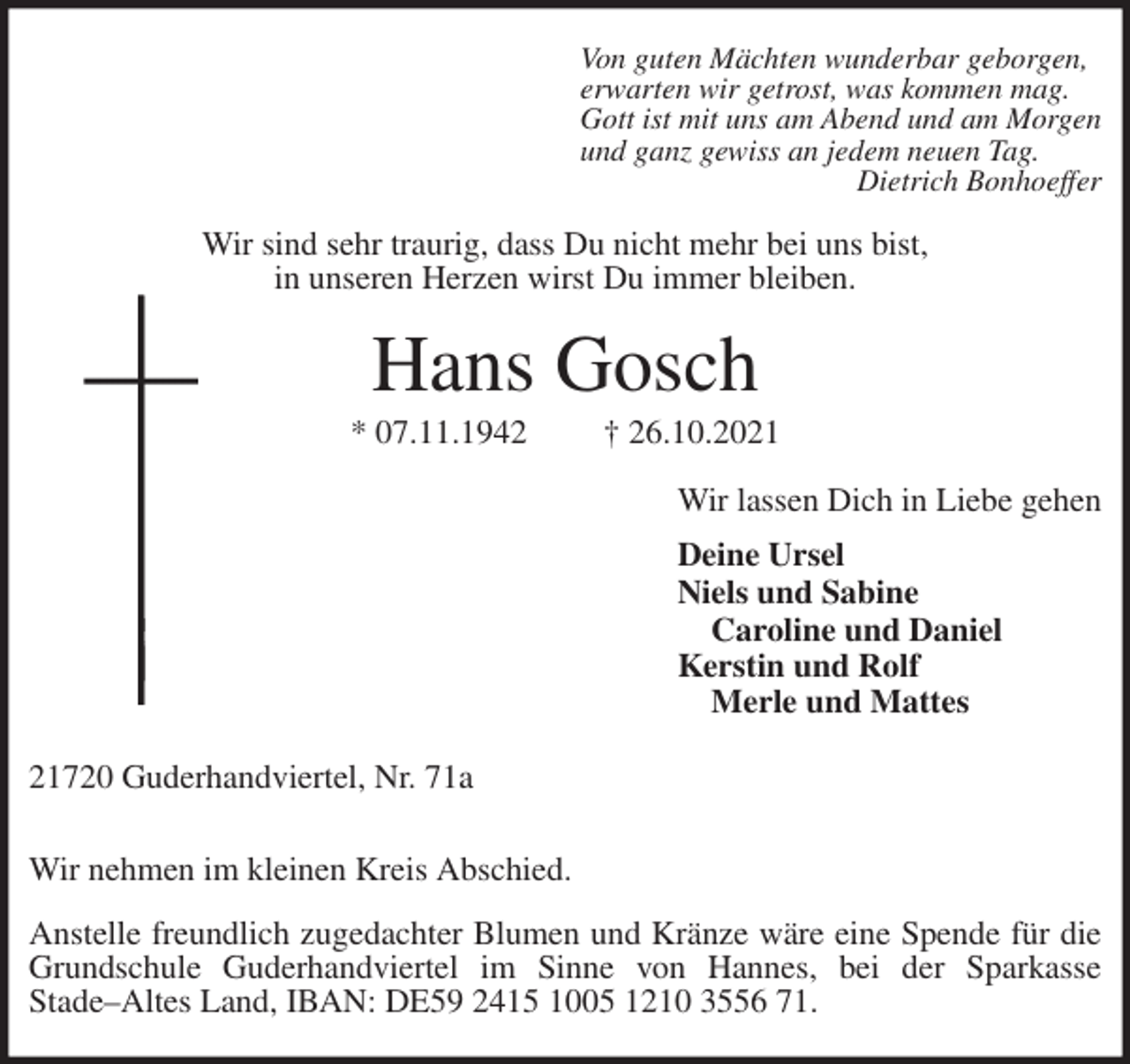 Von guten Mächten wunderbar geborgen,
erwarten wir getrost, was kommen mag.
Gott ist mit uns am Abend und am Morgen
und ganz gewiss an jedem neuen Tag.
Dietrich Bonhoeffer

Wir sind sehr traurig, dass Du nicht mehr bei uns bist,
in unseren Herzen wirst Du immer bleiben.

Hans Gosch

* 07.11.1942 † 26.10.2021

Wir lassen Dich in Liebe gehen

Deine Ursel
Niels und Sabine
Caroline und Daniel
Kerstin und Rolf
Merle und Mattes

21720 Guderhandviertel, Nr. 71a

Wir nehmen im kleinen Kreis Abschied.

Anstelle freundlich zugedachter Blumen und Kränze wäre eine Spende für die Grundschule Guderhandviertel im Sinne von Hannes, bei der Sparkasse Stade–Altes Land, IBAN: DE59 2415 1005 1210 3556 71.